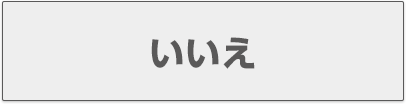 いいえ